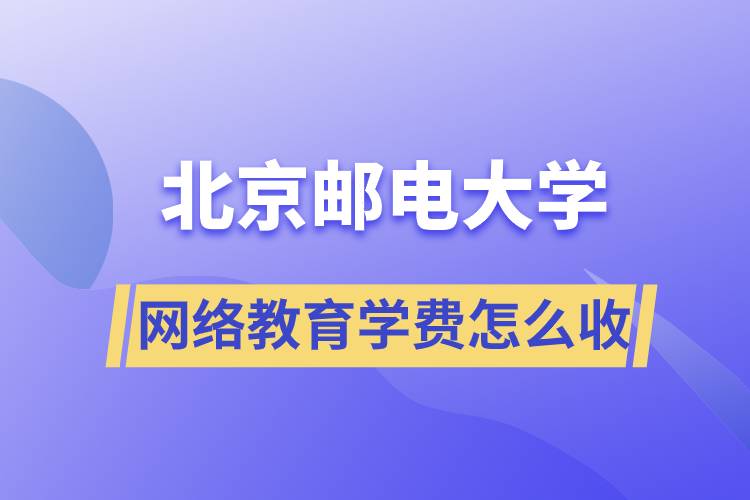 北京邮电大学

网络教育学费怎么收